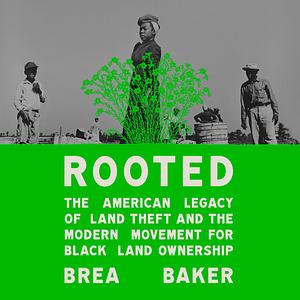 ROOTED

THE AMERICAN LEGACY OF LAND THEFT AND THE MODERN MOVEMENT FOR BLACK LAND OWNERSHIP

BREA BAKER